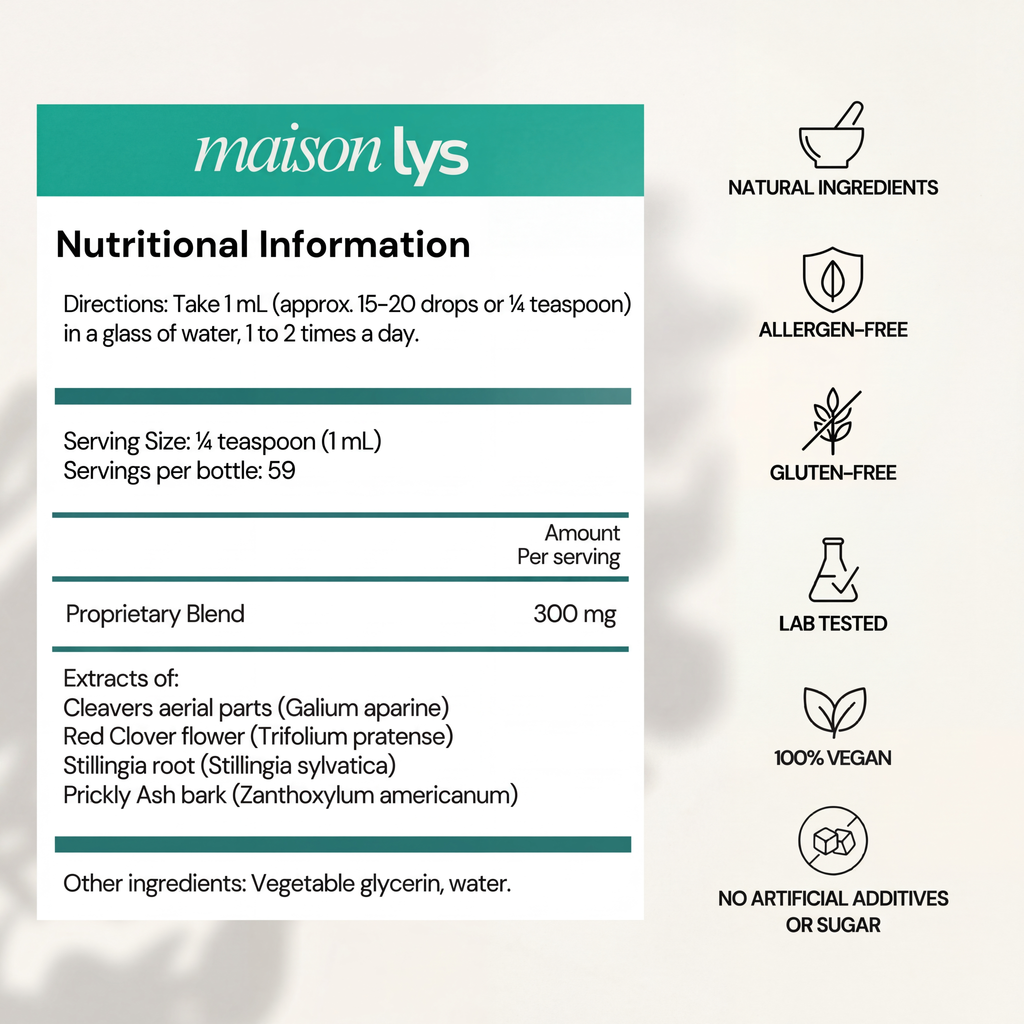 maison lys

Nutritional Information

Directions: Take 1 mL (approx. 15-20 drops or ¼ teaspoon) in a glass of water, 1 to 2 times a day.

Serving Size: ¼ teaspoon (1 mL)
Servings per bottle: 59

| | Amount Per serving |
|---|---|
| Proprietary Blend | 300 mg |

Extracts of:
Cleavers aerial parts (Galium aparine)
Red Clover flower (Trifolium pratense)
Stillingia root (Stillingia sylvatica)
Prickly Ash bark (Zanthoxylum americanum)

Other ingredients: Vegetable glycerin, water.

NATURAL INGREDIENTS

ALLERGEN-FREE

GLUTEN-FREE

LAB TESTED

100% VEGAN

NO ARTIFICIAL ADDITIVES OR SUGAR